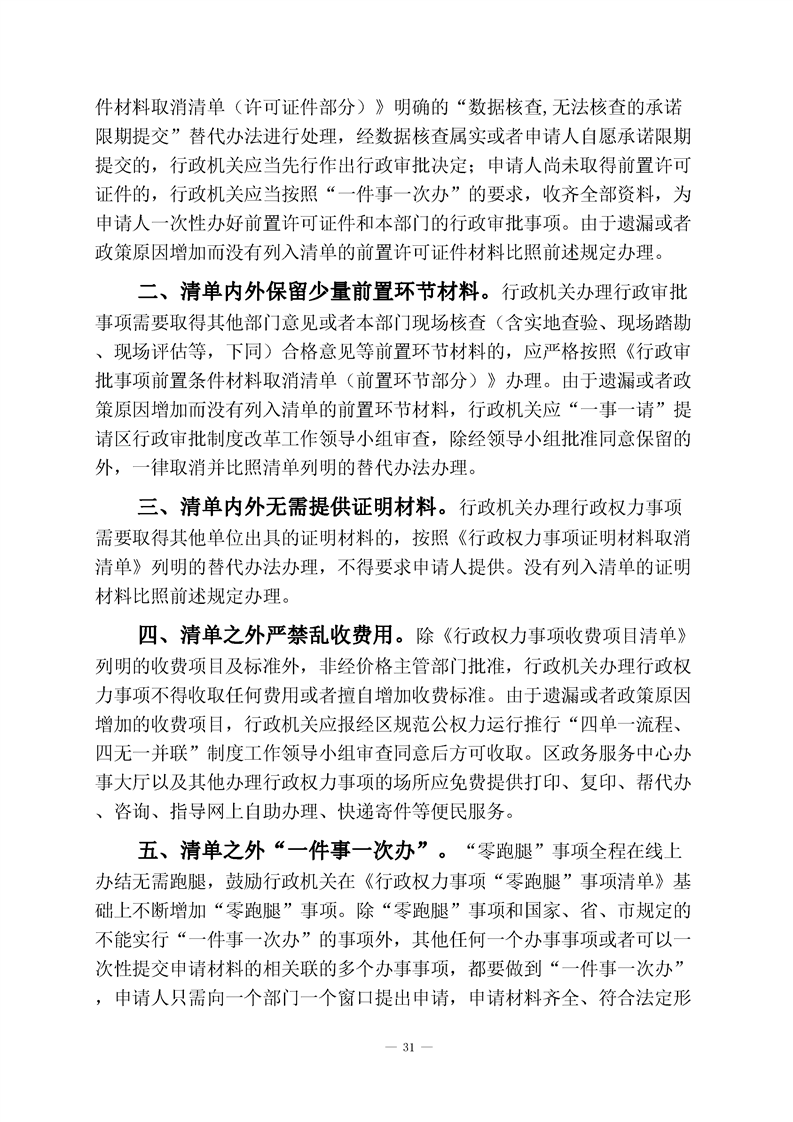 件材料取消清单（许可证件部分）》明确的“数据核查,无法核查的承诺限期提交”替代办法进行处理，经数据核查属实或者申请人自愿承诺限期提交的，行政机关应当先行作出行政审批决定；申请人尚未取得前置许可证件的，行政机关应当按照“一件事一次办”的要求，收齐全部资料，为申请人一次性办好前置许可证件和本部门的行政审批事项。由于遗漏或者政策原因增加而没有列入清单的前置许可证件材料比照前述规定办理。

二、清单内外保留少量前置环节材料。行政机关办理行政审批事项需要取得其他部门意见或者本部门现场核查（含实地查验、现场踏勘、现场评估等，下同）合格意见等前置环节材料的，应严格按照《行政审批事项前置条件材料取消清单（前置环节部分）》办理。由于遗漏或者政策原因增加而没有列入清单的前置环节材料，行政机关应“一事一请”提请区行政审批制度改革工作领导小组审查，除经领导小组批准同意保留的外，一律取消并比照清单列明的替代办法办理。

三、清单内外无需提供证明材料。行政机关办理行政权力事项需要取得其他单位出具的证明材料的，按照《行政权力事项证明材料取消清单》列明的替代办法办理，不得要求申请人提供。没有列入清单的证明材料比照前述规定办理。

四、清单之外严禁乱收费用。除《行政权力事项收费项目清单》列明的收费项目及标准外，非经价格主管部门批准，行政机关办理行政权力事项不得收取任何费用或者擅自增加收费标准。由于遗漏或者政策原因增加的收费项目，行政机关应报经区规范公权力运行推行“四单一流程、四无一并联”制度工作领导小组审查同意后方可收取。区政务服务中心办事大厅以及其他办理行政权力事项的场所应免费提供打印、复印、帮代办、咨询、指导网上自助办理、快递寄件等便民服务。

五、清单之外“一件事一次办”。“零跑腿”事项全程在线上办结无需跑腿，鼓励行政机关在《行政权力事项“零跑腿”事项清单》基础上不断增加“零跑腿”事项。除“零跑腿”事项和国家、省、市规定的不能实行“一件事一次办”的事项外，其他任何一个办事事项或者可以一次性提交申请材料的相关联的多个办事事项，都要做到“一件事一次办”，申请人只需向一个部门一个窗口提出申请，申请材料齐全、符合法定形

— 31 —